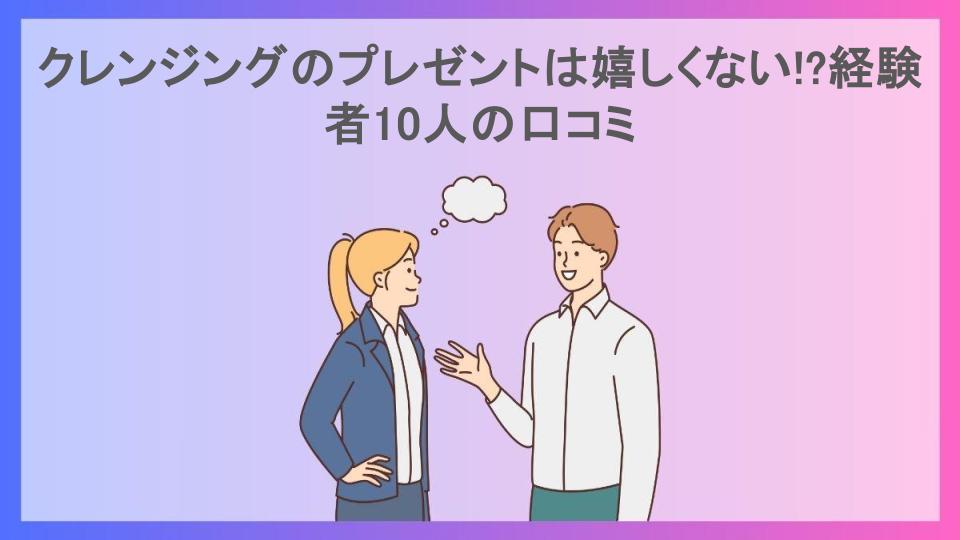 クレンジングのプレゼントは嬉しくない!?経験者10人の口コミ